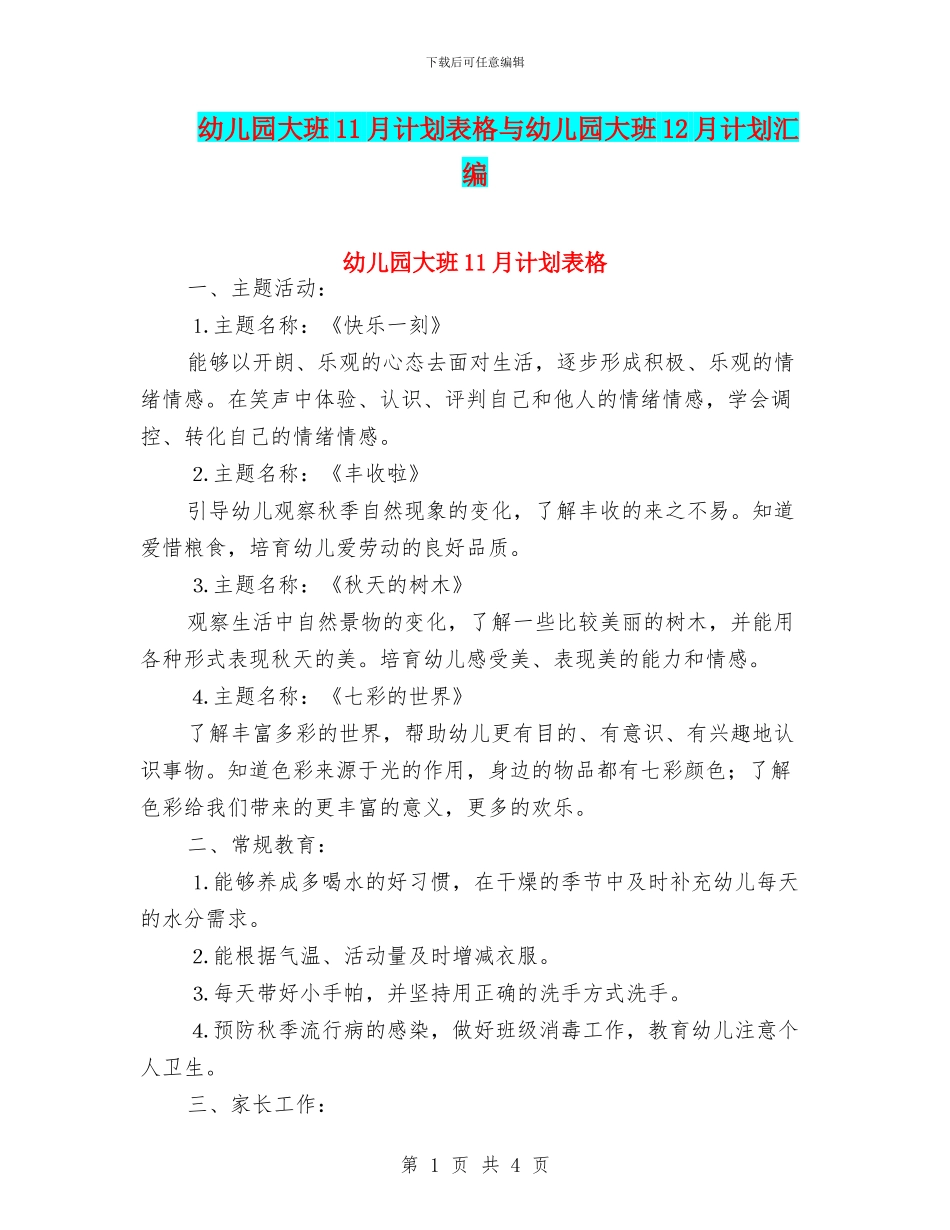 下载后可任意编辑

幼儿园大班11月计划表格与幼儿园大班12月计划汇编

幼儿园大班11月计划表格

一、主题活动：

1.主题名称：《快乐一刻》

能够以开朗、乐观的心态去面对生活，逐步形成积极、乐观的情绪情感。在笑声中体验、认识、评判自己和他人的情绪情感，学会调控、转化自己的情绪情感。

2.主题名称：《丰收啦》

引导幼儿观察秋季自然现象的变化，了解丰收的来之不易。知道爱惜粮食，培育幼儿爱劳动的良好品质。

3.主题名称：《秋天的树木》

观察生活中自然景物的变化，了解一些比较美丽的树木，并能用各种形式表现秋天的美。培育幼儿感受美、表现美的能力和情感。

4.主题名称：《七彩的世界》

了解丰富多彩的世界，帮助幼儿更有目的、有意识、有兴趣地认识事物。知道色彩来源于光的作用，身边的物品都有七彩颜色；了解色彩给我们带来的更丰富的意义，更多的欢乐。

二、常规教育：

1.能够养成多喝水的好习惯，在干燥的季节中及时补充幼儿每天的水分需求。

2.能根据气温、活动量及时增减衣服。

3.每天带好小手帕，并坚持用正确的洗手方式洗手。

4.预防秋季流行病的感染，做好班级消毒工作，教育幼儿注意个人卫生。

三、家长工作：

第 1 页 共 4 页